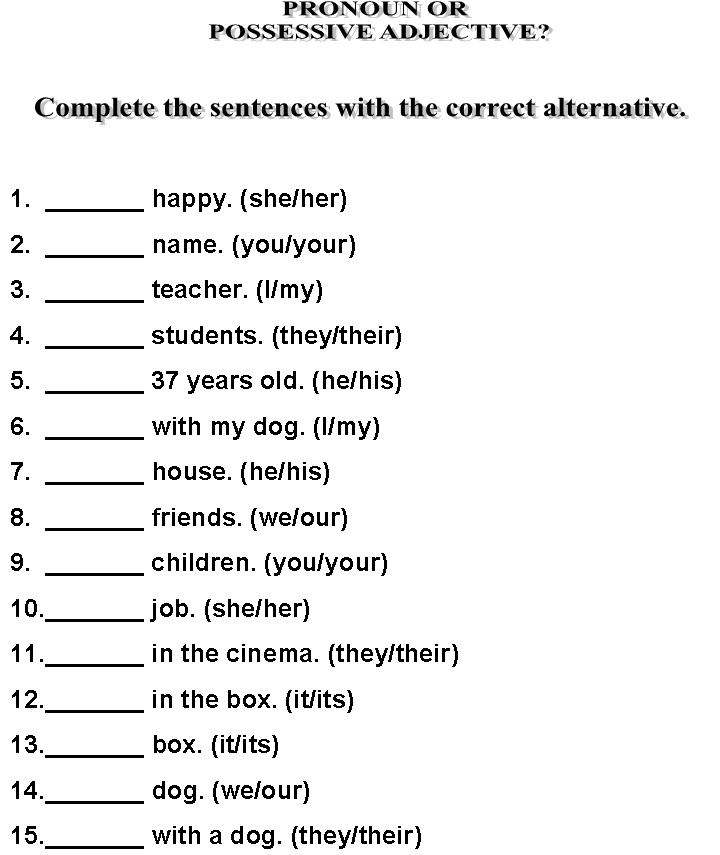 PRONOUN OR
POSSESSIVE ADJECTIVE?

Complete the sentences with the correct alternative.

1. ____ happy. (she/her)

2. ____ name. (you/your)

3. ____ teacher. (I/my)

4. ____ students. (they/their)

5. ____ 37 years old. (he/his)

6. ____ with my dog. (I/my)

7. ____ house. (he/his)

8. ____ friends. (we/our)

9. ____ children. (you/your)

10.____ job. (she/her)

11.____ in the cinema. (they/their)

12.____ in the box. (it/its)

13.____ box. (it/its)

14.____ dog. (we/our)

15.____ with a dog. (they/their)